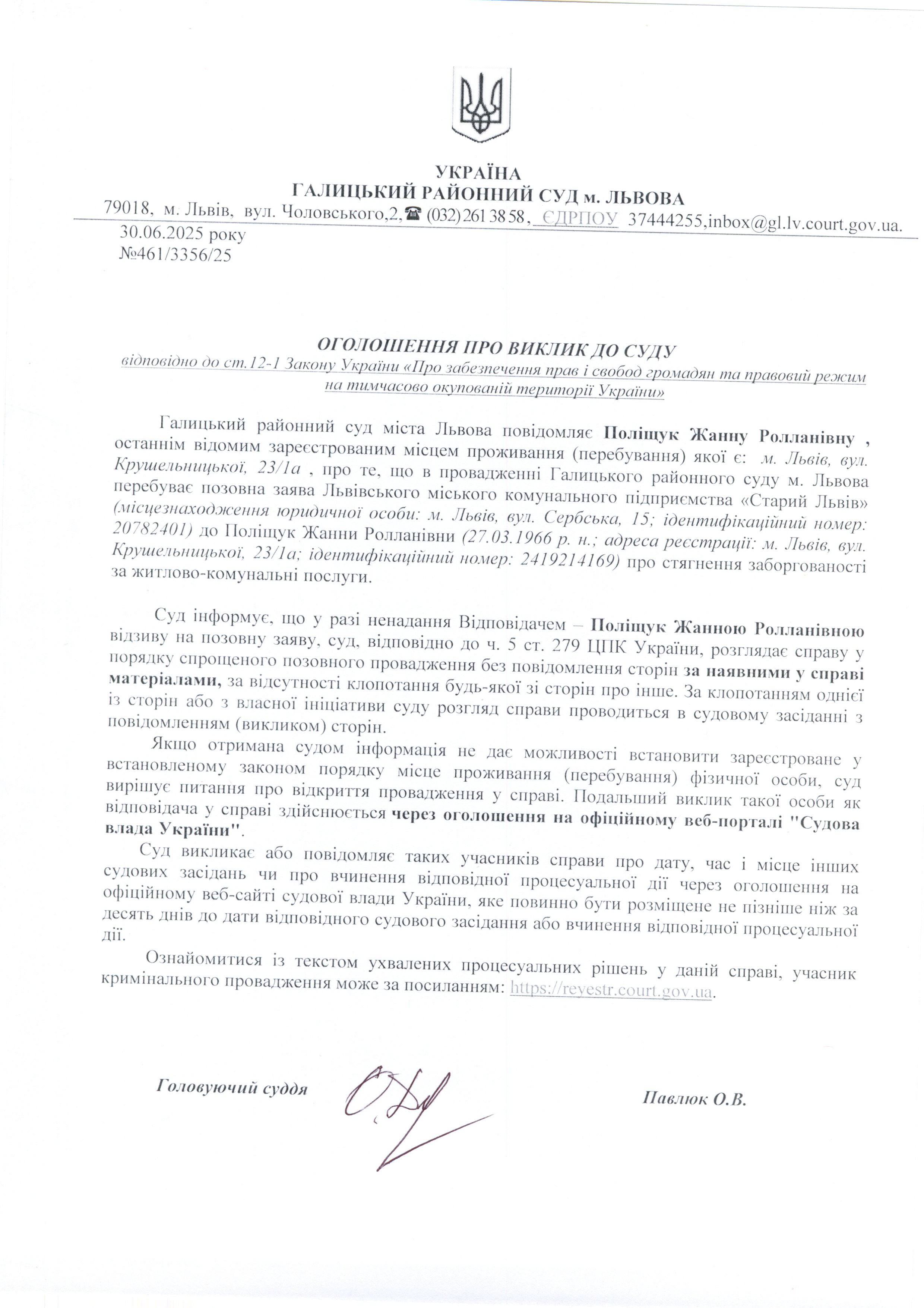 УКРАЇНА
ГАЛИЦЬКИЙ РАЙОННИЙ СУД м. ЛЬВОВА
79018, м. Львів, вул. Чоловського,2,☎ (032) 261 38 58, ЄДРПОУ 37444255,inbox@gl.lv.court.gov.ua.
30.06.2025 року
№461/3356/25

ОГОЛОШЕННЯ ПРО ВИКЛИК ДО СУДУ
відповідно до ст.12-1 Закону України «Про забезпечення прав і свобод громадян та правовий режим на тимчасово окупованій території України»

Галицький районний суд міста Львова повідомляє Поліщук Жанну Ролланівну , останнім відомим зареєстрованим місцем проживання (перебування) якої є: м. Львів, вул. Крушельницької, 23/1а , про те, що в провадженні Галицького районного суду м. Львова перебуває позовна заява Львівського міського комунального підприємства «Старий Львів» (місцезнаходження юридичної особи: м. Львів, вул. Сербська, 15; ідентифікаційний номер: 20782401) до Поліщук Жанни Ролланівни (27.03.1966 р. н.; адреса реєстрації: м. Львів, вул. Крушельницької, 23/1а; ідентифікаційний номер: 2419214169) про стягнення заборгованості за житлово-комунальні послуги.

Суд інформує, що у разі ненадання Відповідачем – Поліщук Жанною Ролланівною відзиву на позовну заяву, суд, відповідно до ч. 5 ст. 279 ЦПК України, розглядає справу у порядку спрощеного позовного провадження без повідомлення сторін за наявними у справі матеріалами, за відсутності клопотання будь-якої зі сторін про інше. За клопотанням однієї із сторін або з власної ініціативи суду розгляд справи проводиться в судовому засіданні з повідомленням (викликом) сторін.

Якщо отримана судом інформація не дає можливості встановити зареєстроване у встановленому законом порядку місце проживання (перебування) фізичної особи, суд вирішує питання про відкриття провадження у справі. Подальший виклик такої особи як відповідача у справі здійснюється через оголошення на офіційному веб-порталі "Судова влада України".

Суд викликає або повідомляє таких учасників справи про дату, час і місце інших судових засідань чи про вчинення відповідної процесуальної дії через оголошення на офіційному веб-сайті судової влади України, яке повинно бути розміщене не пізніше ніж за десять днів до дати відповідного судового засідання або вчинення відповідної процесуальної дії.

Ознайомитися із текстом ухвалених процесуальних рішень у даній справі, учасник кримінального провадження може за посиланням: https://reyestr.court.gov.ua.

Головуючий суддя Павлюк О.В.